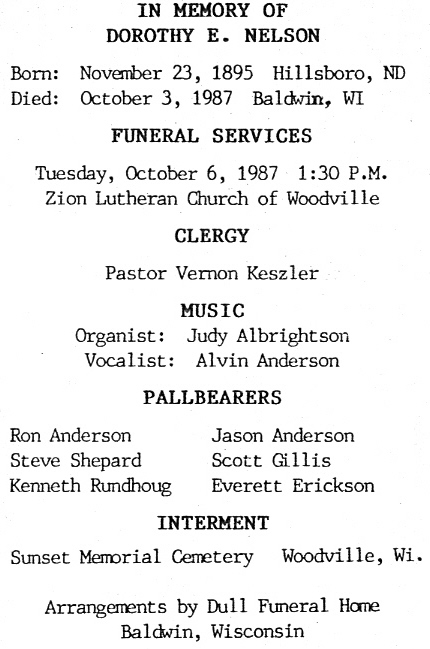 IN MEMORY OF
DOROTHY E. NELSON

Born: November 23, 1895 Hillsboro, ND
Died: October 3, 1987 Baldwin, WI

FUNERAL SERVICES

Tuesday, October 6, 1987 1:30 P.M.
Zion Lutheran Church of Woodville

CLERGY

Pastor Vernon Keszler

MUSIC
Organist: Judy Albrightson
Vocalist: Alvin Anderson

PALLBEARERS

Ron Anderson
Steve Shepard
Kenneth Rundhoug

Jason Anderson
Scott Gillis
Everett Erickson

INTERMENT

Sunset Memorial Cemetery Woodville, Wi.

Arrangements by Dull Funeral Home
Baldwin, Wisconsin